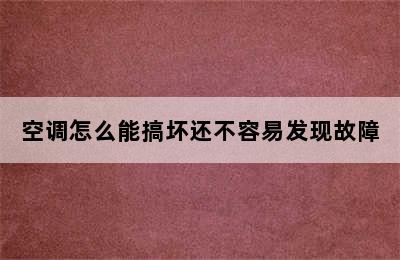 空调怎么能搞坏还不容易发现故障